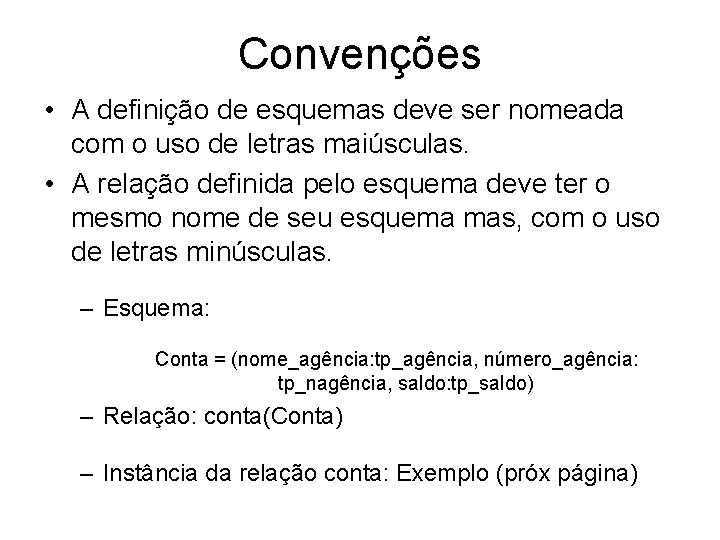 Convenções

• A definição de esquemas deve ser nomeada com o uso de letras maiúsculas.

• A relação definida pelo esquema deve ter o mesmo nome de seu esquema mas, com o uso de letras minúsculas.

– Esquema:

Conta = (nome_agência:tp_agência, número_agência: tp_nagência, saldo:tp_saldo)

– Relação: conta(Conta)

– Instância da relação conta: Exemplo (próx página)